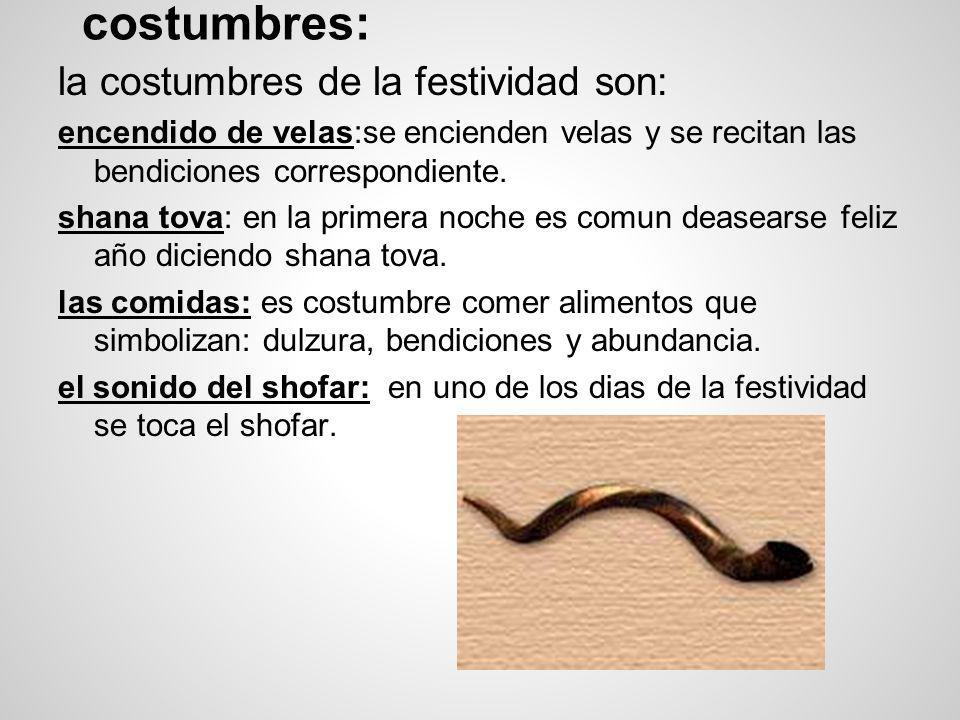 costumbres:

la costumbres de la festividad son:

encendido de velas:se encienden velas y se recitan las bendiciones correspondiente.

shana tova: en la primera noche es comun deasearse feliz año diciendo shana tova.

las comidas: es costumbre comer alimentos que simbolizan: dulzura, bendiciones y abundancia.

el sonido del shofar: en uno de los dias de la festividad se toca el shofar.